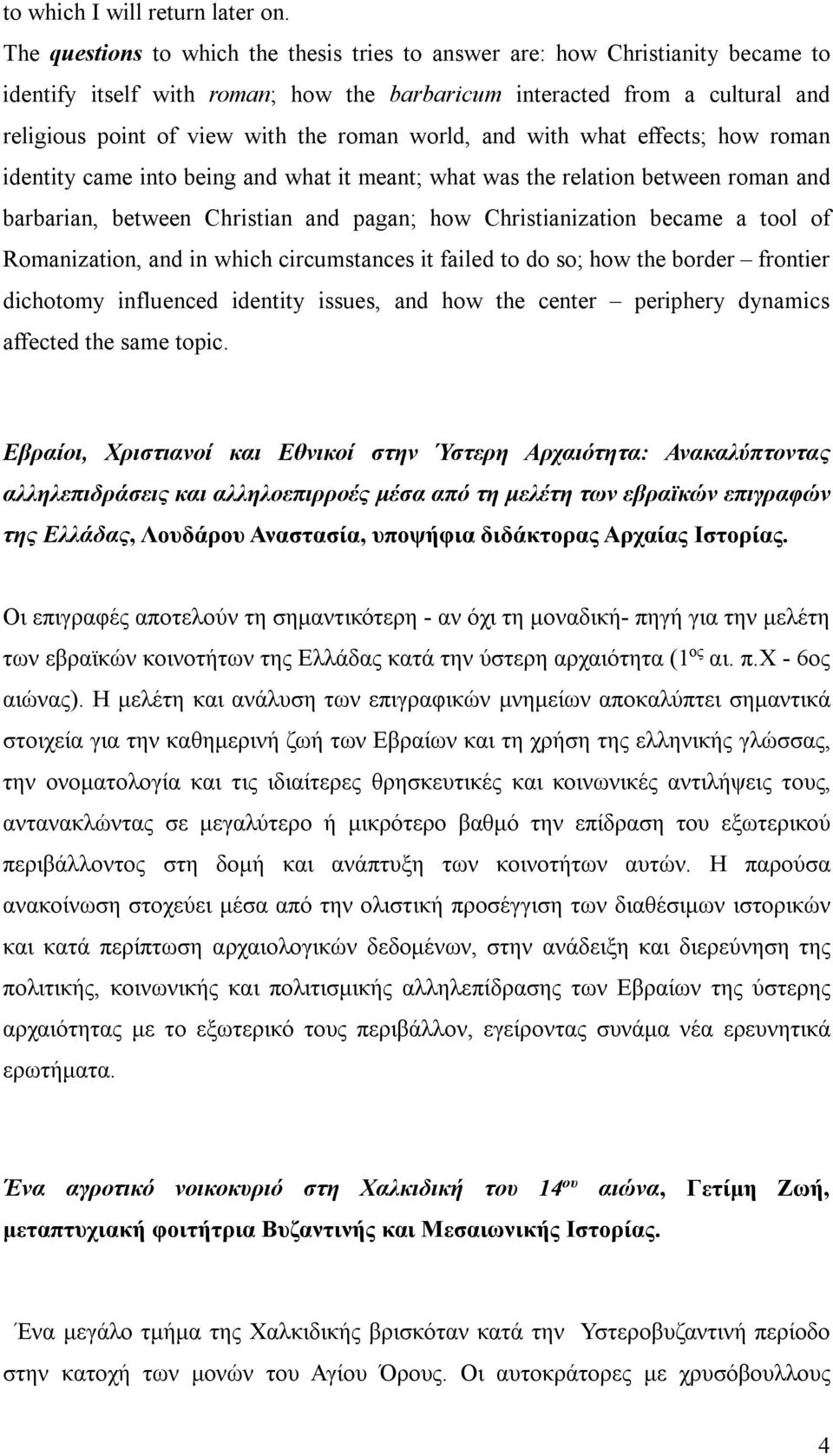 to which I will return later on.

The questions to which the thesis tries to answer are: how Christianity became to identify itself with roman; how the barbaricum interacted from a cultural and religious point of view with the roman world, and with what effects; how roman identity came into being and what it meant; what was the relation between roman and barbarian, between Christian and pagan; how Christianization became a tool of Romanization, and in which circumstances it failed to do so; how the border – frontier dichotomy influenced identity issues, and how the center – periphery dynamics affected the same topic.

Εβραίοι, Χριστιανοί και Εθνικοί στην Ύστερη Αρχαιότητα: Ανακαλύπτοντας αλληλεπιδράσεις και αλληλοεπιρροές μέσα από τη μελέτη των εβραϊκών επιγραφών της Ελλάδας, Λουδάρου Αναστασία, υποψήφια διδάκτορας Αρχαίας Ιστορίας.

Οι επιγραφές αποτελούν τη σημαντικότερη - αν όχι τη μοναδική- πηγή για την μελέτη των εβραϊκών κοινοτήτων της Ελλάδας κατά την ύστερη αρχαιότητα (1$^{ος}$ αι. π.Χ - 6ος αιώνας). Η μελέτη και ανάλυση των επιγραφικών μνημείων αποκαλύπτει σημαντικά στοιχεία για την καθημερινή ζωή των Εβραίων και τη χρήση της ελληνικής γλώσσας, την ονοματολογία και τις ιδιαίτερες θρησκευτικές και κοινωνικές αντιλήψεις τους, αντανακλώντας σε μεγαλύτερο ή μικρότερο βαθμό την επίδραση του εξωτερικού περιβάλλοντος στη δομή και ανάπτυξη των κοινοτήτων αυτών. Η παρούσα ανακοίνωση στοχεύει μέσα από την ολιστική προσέγγιση των διαθέσιμων ιστορικών και κατά περίπτωση αρχαιολογικών δεδομένων, στην ανάδειξη και διερεύνηση της πολιτικής, κοινωνικής και πολιτισμικής αλληλεπίδρασης των Εβραίων της ύστερης αρχαιότητας με το εξωτερικό τους περιβάλλον, εγείροντας συνάμα νέα ερευνητικά ερωτήματα.

Ένα αγροτικό νοικοκυριό στη Χαλκιδική του 14$^{ου}$ αιώνα, Γετίμη Ζωή, μεταπτυχιακή φοιτήτρια Βυζαντινής και Μεσαιωνικής Ιστορίας.

Ένα μεγάλο τμήμα της Χαλκιδικής βρισκόταν κατά την Υστεροβυζαντινή περίοδο στην κατοχή των μονών του Αγίου Όρους. Οι αυτοκράτορες με χρυσόβουλλους

4